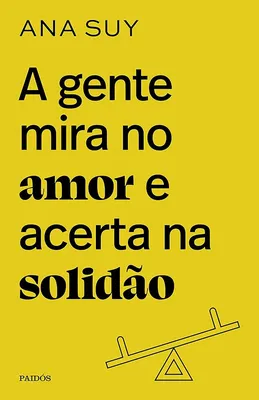 ANA SUY

A gente mira no amor e acerta na solidão

PAIDÓS